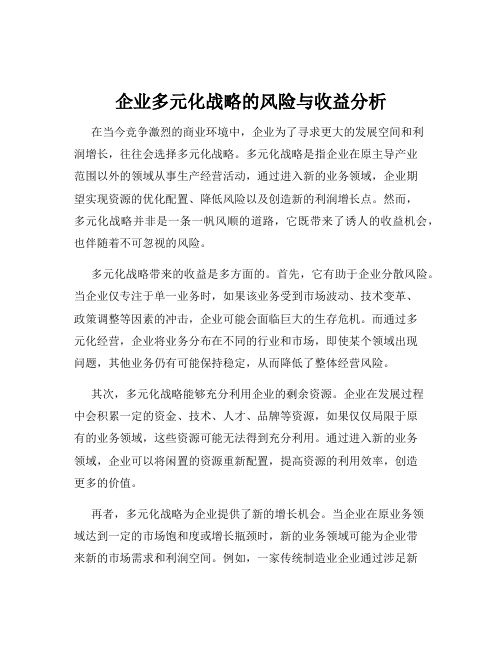 企业多元化战略的风险与收益分析

在当今竞争激烈的商业环境中，企业为了寻求更大的发展空间和利润增长，往往会选择多元化战略。多元化战略是指企业在原主导产业范围以外的领域从事生产经营活动，通过进入新的业务领域，企业期望实现资源的优化配置、降低风险以及创造新的利润增长点。然而，多元化战略并非是一条一帆风顺的道路，它既带来了诱人的收益机会，也伴随着不可忽视的风险。

多元化战略带来的收益是多方面的。首先，它有助于企业分散风险。当企业仅专注于单一业务时，如果该业务受到市场波动、技术变革、政策调整等因素的冲击，企业可能会面临巨大的生存危机。而通过多元化经营，企业将业务分布在不同的行业和市场，即使某个领域出现问题，其他业务仍有可能保持稳定，从而降低了整体经营风险。

其次，多元化战略能够充分利用企业的剩余资源。企业在发展过程中会积累一定的资金、技术、人才、品牌等资源，如果仅仅局限于原有的业务领域，这些资源可能无法得到充分利用。通过进入新的业务领域，企业可以将闲置的资源重新配置，提高资源的利用效率，创造更多的价值。

再者，多元化战略为企业提供了新的增长机会。当企业在原业务领域达到一定的市场饱和度或增长瓶颈时，新的业务领域可能为企业带来新的市场需求和利润空间。例如，一家传统制造业企业通过涉足新